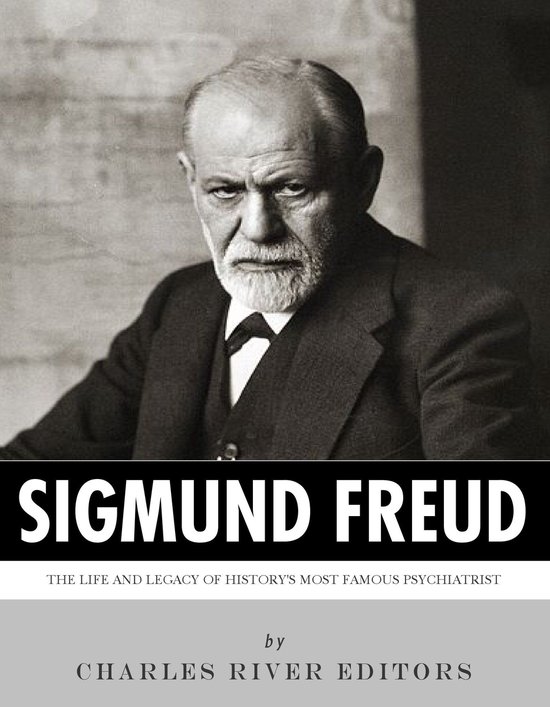 SIGMUND FREUD

THE LIFE AND LEGACY OF HISTORY'S MOST FAMOUS PSYCHIATRIST

by

CHARLES RIVER EDITORS